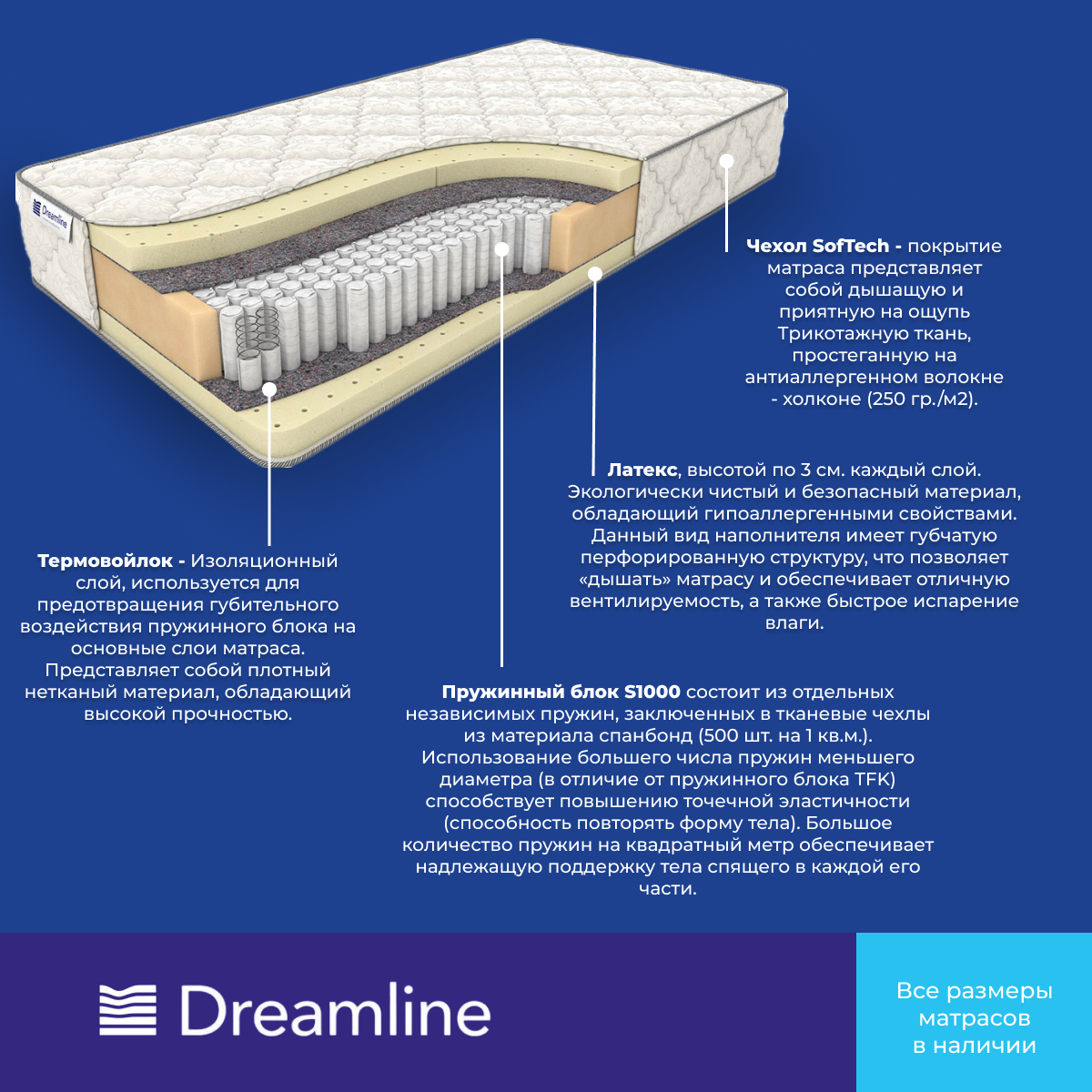 Dreamline

Чехол SofTech - покрытие матраса представляет собой дышащую и приятную на ощупь Трикотажную ткань, простеганную на антиаллергенном волокне - холконе (250 гр./м2).

Латекс, высотой по 3 см. каждый слой. Экологически чистый и безопасный материал, обладающий гипоаллергенными свойствами. Данный вид наполнителя имеет губчатую перфорированную структуру, что позволяет «дышать» матрасу и обеспечивает отличную вентилируемость, а также быстрое испарение влаги.

Термовойлок - Изоляционный слой, используется для предотвращения губительного воздействия пружинного блока на основные слои матраса. Представляет собой плотный нетканый материал, обладающий высокой прочностью.

Пружинный блок S1000 состоит из отдельных независимых пружин, заключенных в тканевые чехлы из материала спанбонд (500 шт. на 1 кв.м.). Использование большего числа пружин меньшего диаметра (в отличие от пружинного блока TFK) способствует повышению точечной эластичности (способность повторять форму тела). Большое количество пружин на квадратный метр обеспечивает надлежащую поддержку тела спящего в каждой его части.

Dreamline

Все размеры
матрасов
в наличии